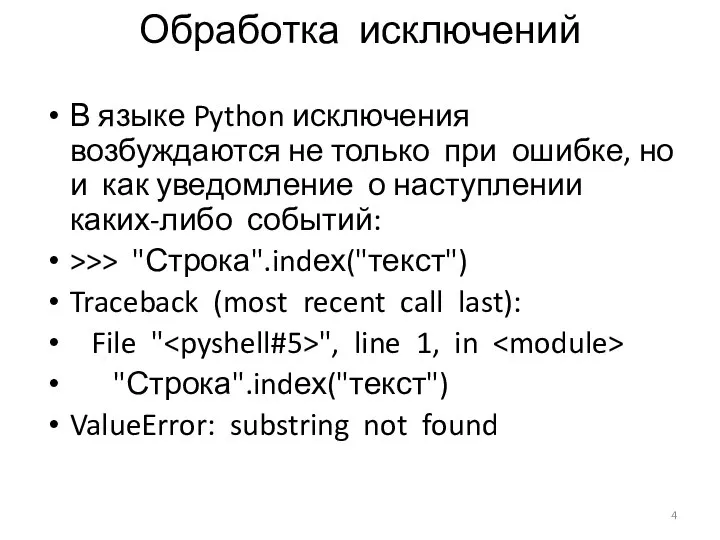 Обработка исключений

• В языке Python исключения возбуждаются не только при ошибке, но и как уведомление о наступлении каких-либо событий:
• >>> "Строка".index("текст")
• Traceback (most recent call last):
• File "<pyshell#5>", line 1, in <module>
• "Строка".index("текст")
• ValueError: substring not found

4